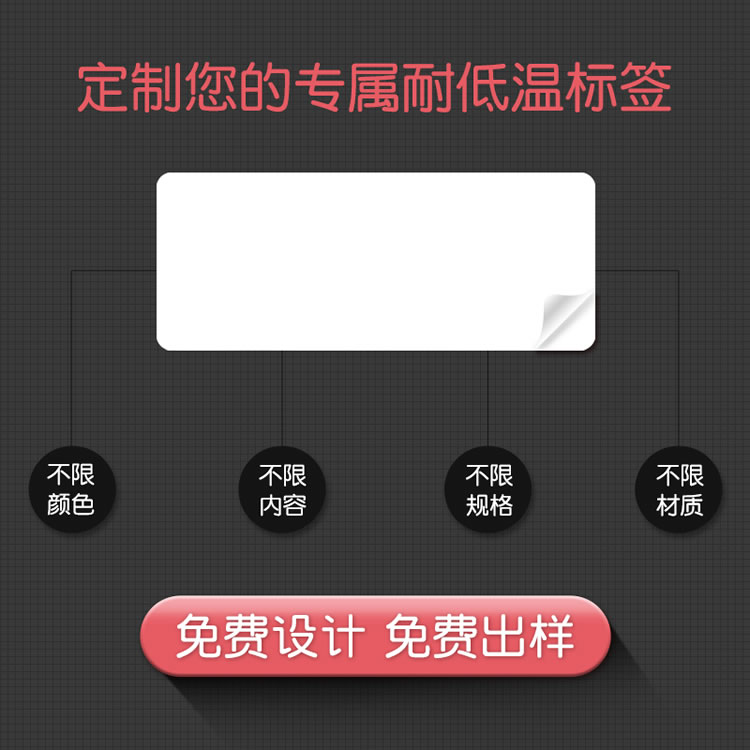 定制您的专属耐低温标签

不限颜色

不限内容

不限规格

不限材质

免费设计 免费出样